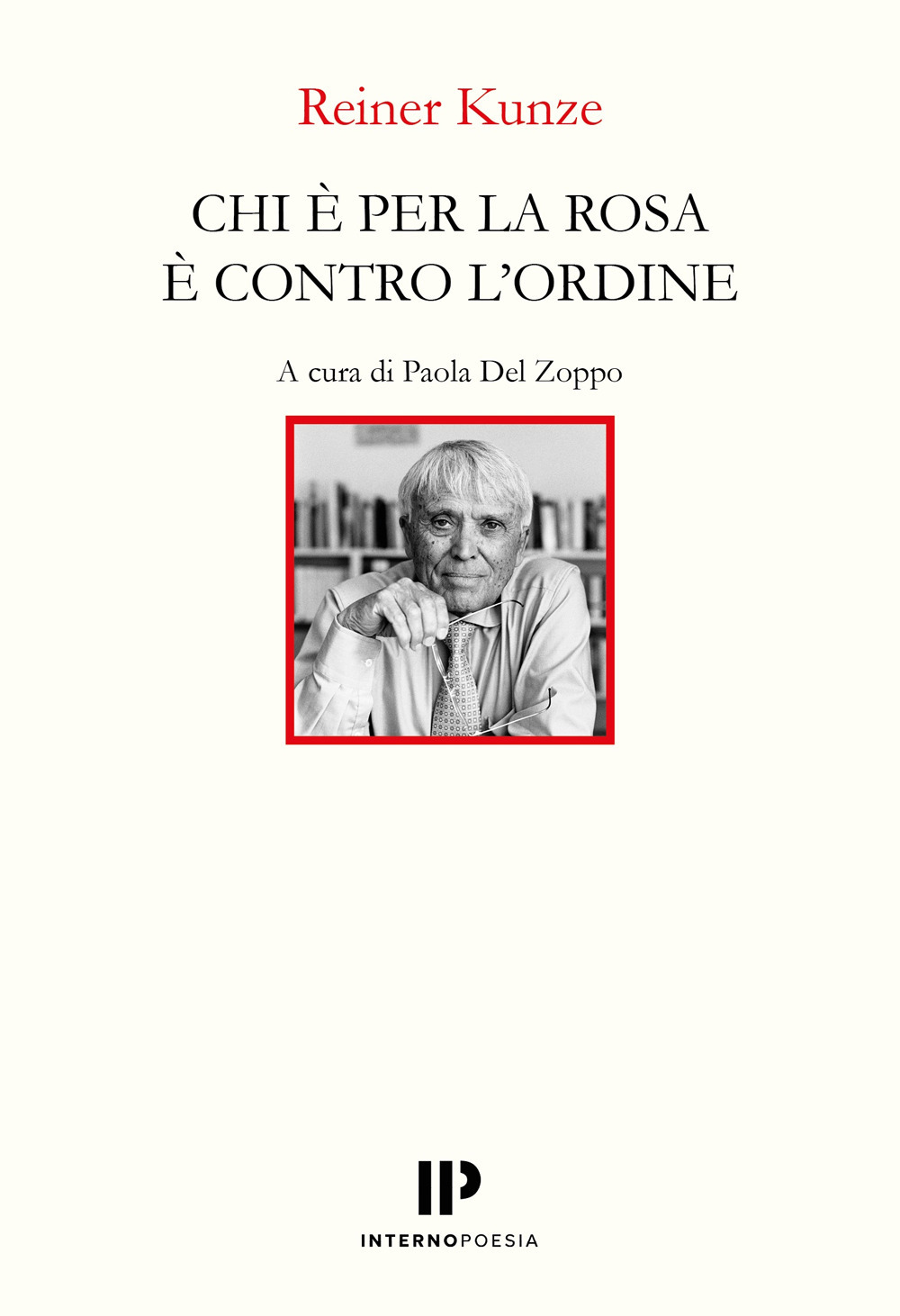 Reiner Kunze

CHI È PER LA ROSA
È CONTRO L'ORDINE

A cura di Paola Del Zoppo

IP

INTERNOPOESIA